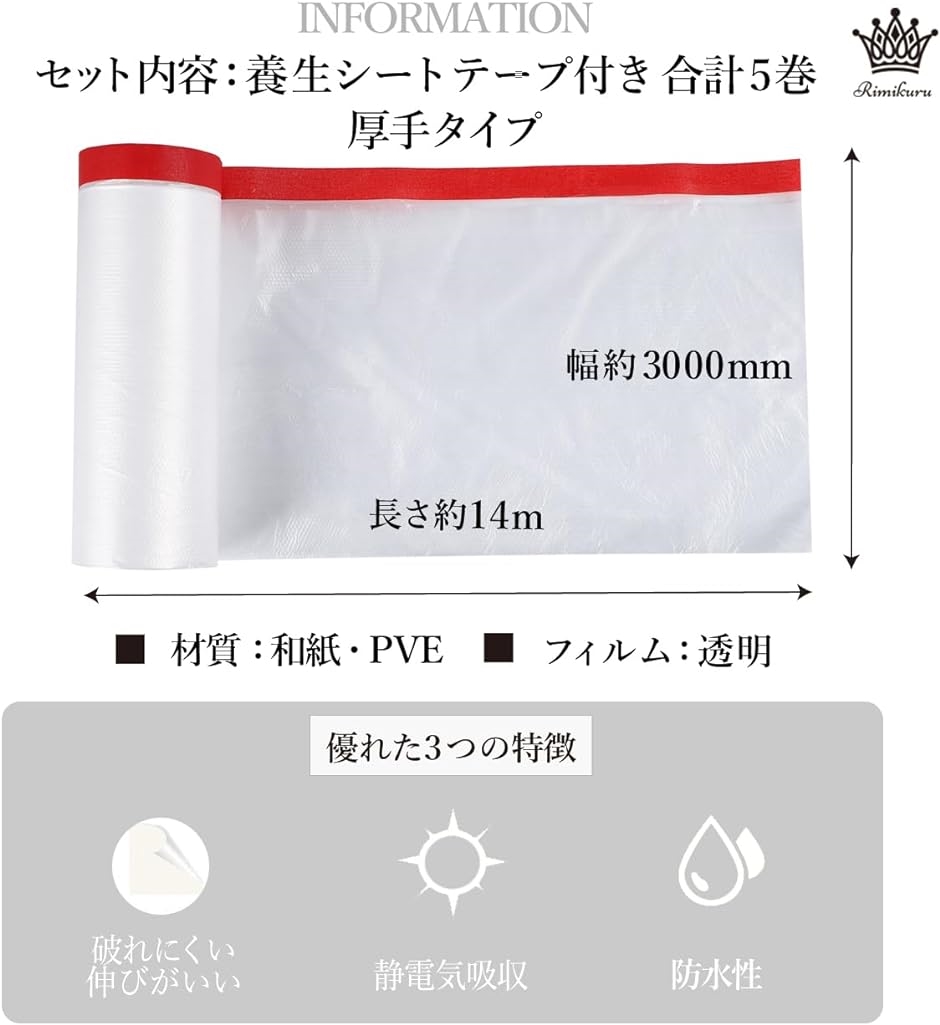 INFORMATION

Rimikuru

セット内容：養生シートテープ付き 合計5巻
厚手タイプ

幅約3000mm

長さ約14m

■ 材質：和紙・PVE ■ フィルム：透明

優れた3つの特徴

破れにくい
伸びがいい

静電気吸収

防水性